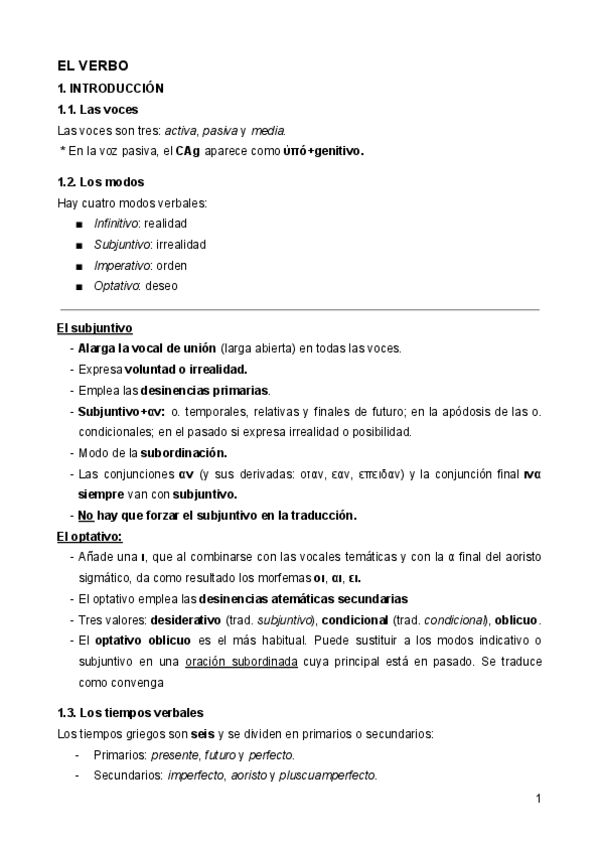 EL VERBO

1. INTRODUCCIÓN

1.1. Las voces

Las voces son tres: activa, pasiva y media.

* En la voz pasiva, el CAg aparece como ὑπό+genitivo.

1.2. Los modos

Hay cuatro modos verbales:

■ Infinitivo: realidad
■ Subjuntivo: irrealidad
■ Imperativo: orden
■ Optativo: deseo

El subjuntivo

- Alarga la vocal de unión (larga abierta) en todas las voces.
- Expresa voluntad o irrealidad.
- Emplea las desinencias primarias.
- Subjuntivo+αν: o. temporales, relativas y finales de futuro; en la apódosis de las o. condicionales; en el pasado si expresa irrealidad o posibilidad.
- Modo de la subordinación.
- Las conjunciones αν (y sus derivadas: οταν, εαν, επειδαν) y la conjunción final ινα siempre van con subjuntivo.
- No hay que forzar el subjuntivo en la traducción.

El optativo:

- Añade una ι, que al combinarse con las vocales temáticas y con la α final del aoristo sigmático, da como resultado los morfemas οι, αι, ει.
- El optativo emplea las desinencias atemáticas secundarias
- Tres valores: desiderativo (trad. subjuntivo), condicional (trad. condicional), oblicuo.
- El optativo oblicuo es el más habitual. Puede sustituir a los modos indicativo o subjuntivo en una oración subordinada cuya principal está en pasado. Se traduce como convenga

1.3. Los tiempos verbales

Los tiempos griegos son seis y se dividen en primarios o secundarios:

- Primarios: presente, futuro y perfecto.
- Secundarios: imperfecto, aoristo y pluscuamperfecto.

1